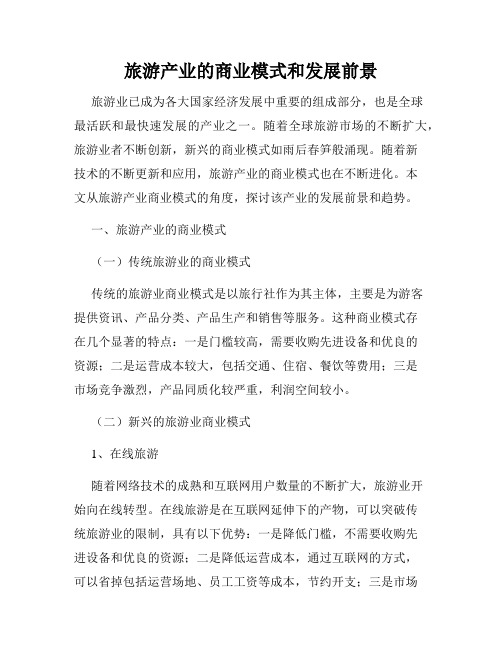 旅游产业的商业模式和发展前景

旅游业已成为各大国家经济发展中重要的组成部分，也是全球最活跃和最快速发展的产业之一。随着全球旅游市场的不断扩大，旅游业者不断创新，新兴的商业模式如雨后春笋般涌现。随着新技术的不断更新和应用，旅游产业的商业模式也在不断进化。本文从旅游产业商业模式的角度，探讨该产业的发展前景和趋势。

一、旅游产业的商业模式

（一）传统旅游业的商业模式

传统的旅游业商业模式是以旅行社作为其主体，主要是为游客提供资讯、产品分类、产品生产和销售等服务。这种商业模式存在几个显著的特点：一是门槛较高，需要收购先进设备和优良的资源；二是运营成本较大，包括交通、住宿、餐饮等费用；三是市场竞争激烈，产品同质化较严重，利润空间较小。

（二）新兴的旅游业商业模式

1、在线旅游

随着网络技术的成熟和互联网用户数量的不断扩大，旅游业开始向在线转型。在线旅游是在互联网延伸下的产物，可以突破传统旅游业的限制，具有以下优势：一是降低门槛，不需要收购先进设备和优良的资源；二是降低运营成本，通过互联网的方式，可以省掉包括运营场地、员工工资等成本，节约开支；三是市场